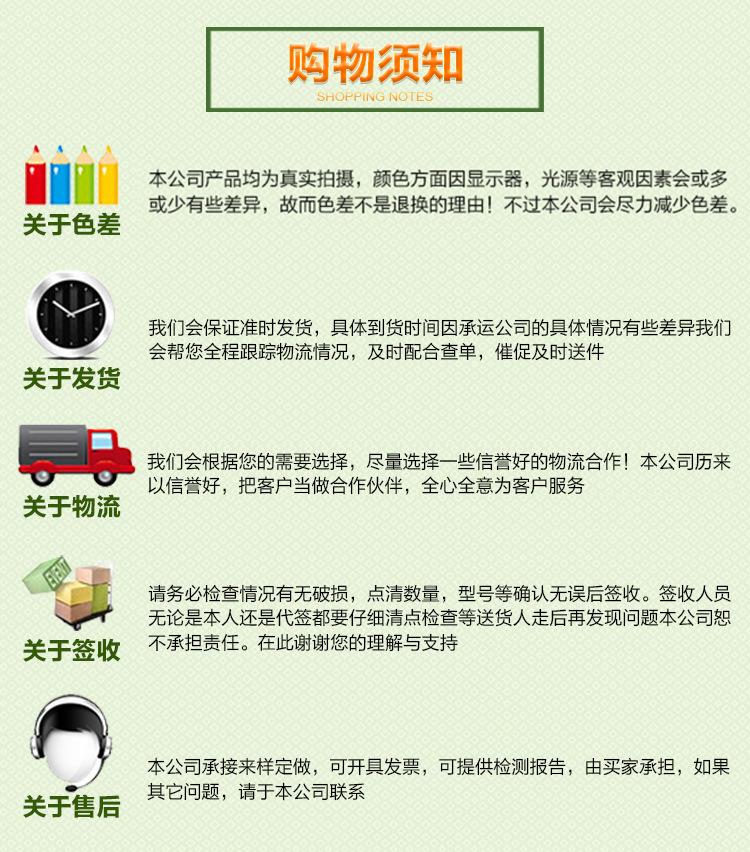 购物须知
SHOPPING NOTES

关于色差

本公司产品均为真实拍摄，颜色方面因显示器，光源等客观因素会或多或少有些差异，故而色差不是退换的理由！不过本公司会尽力减少色差。

关于发货

我们会保证准时发货，具体到货时间因承运公司的具体情况有些差异我们会帮您全程跟踪物流情况，及时配合查单，催促及时送件

关于物流

我们会根据您的需要选择，尽量选择一些信誉好的物流合作！本公司历来以信誉好，把客户当做合作伙伴，全心全意为客户服务

关于签收

请务必检查情况有无破损，点清数量，型号等确认无误后签收。签收人员无论是本人还是代签都要仔细清点检查等送货人走后再发现问题本公司恕不承担责任。在此谢谢您的理解与支持

关于售后

本公司承接来样定做，可开具发票，可提供检测报告，由买家承担，如果其它问题，请于本公司联系